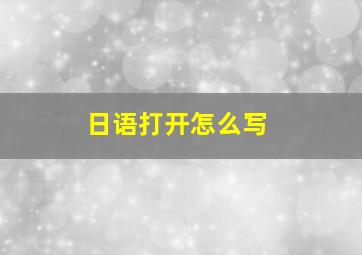 日语打开怎么写